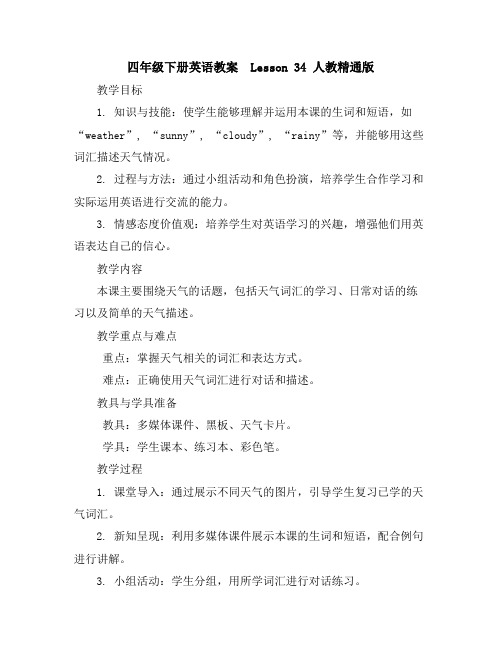 四年级下册英语教案 Lesson 34 人教精通版

教学目标

1. 知识与技能：使学生能够理解并运用本课的生词和短语，如“weather”，“sunny”，“cloudy”，“rainy”等，并能够用这些词汇描述天气情况。

2. 过程与方法：通过小组活动和角色扮演，培养学生合作学习和实际运用英语进行交流的能力。

3. 情感态度价值观：培养学生对英语学习的兴趣，增强他们用英语表达自己的信心。

教学内容

本课主要围绕天气的话题，包括天气词汇的学习、日常对话的练习以及简单的天气描述。

教学重点与难点

重点：掌握天气相关的词汇和表达方式。

难点：正确使用天气词汇进行对话和描述。

教具与学具准备

教具：多媒体课件、黑板、天气卡片。

学具：学生课本、练习本、彩色笔。

教学过程

1. 课堂导入：通过展示不同天气的图片，引导学生复习已学的天气词汇。

2. 新知呈现：利用多媒体课件展示本课的生词和短语，配合例句进行讲解。

3. 小组活动：学生分组，用所学词汇进行对话练习。